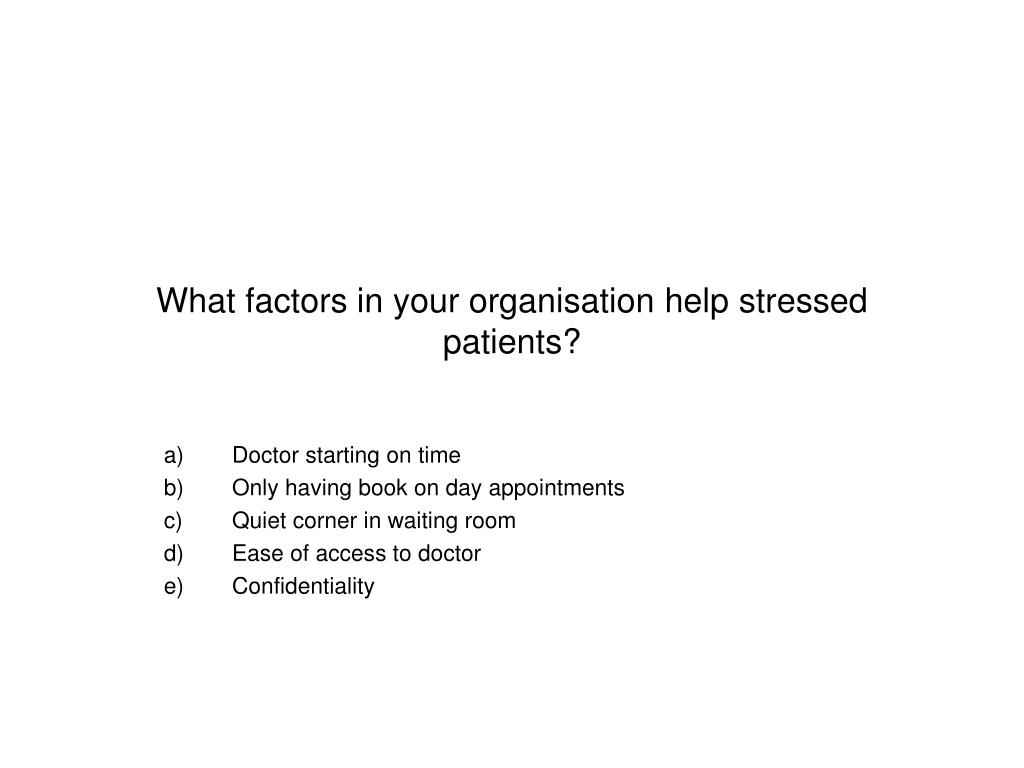 What factors in your organisation help stressed patients?

a) Doctor starting on time
b) Only having book on day appointments
c) Quiet corner in waiting room
d) Ease of access to doctor
e) Confidentiality